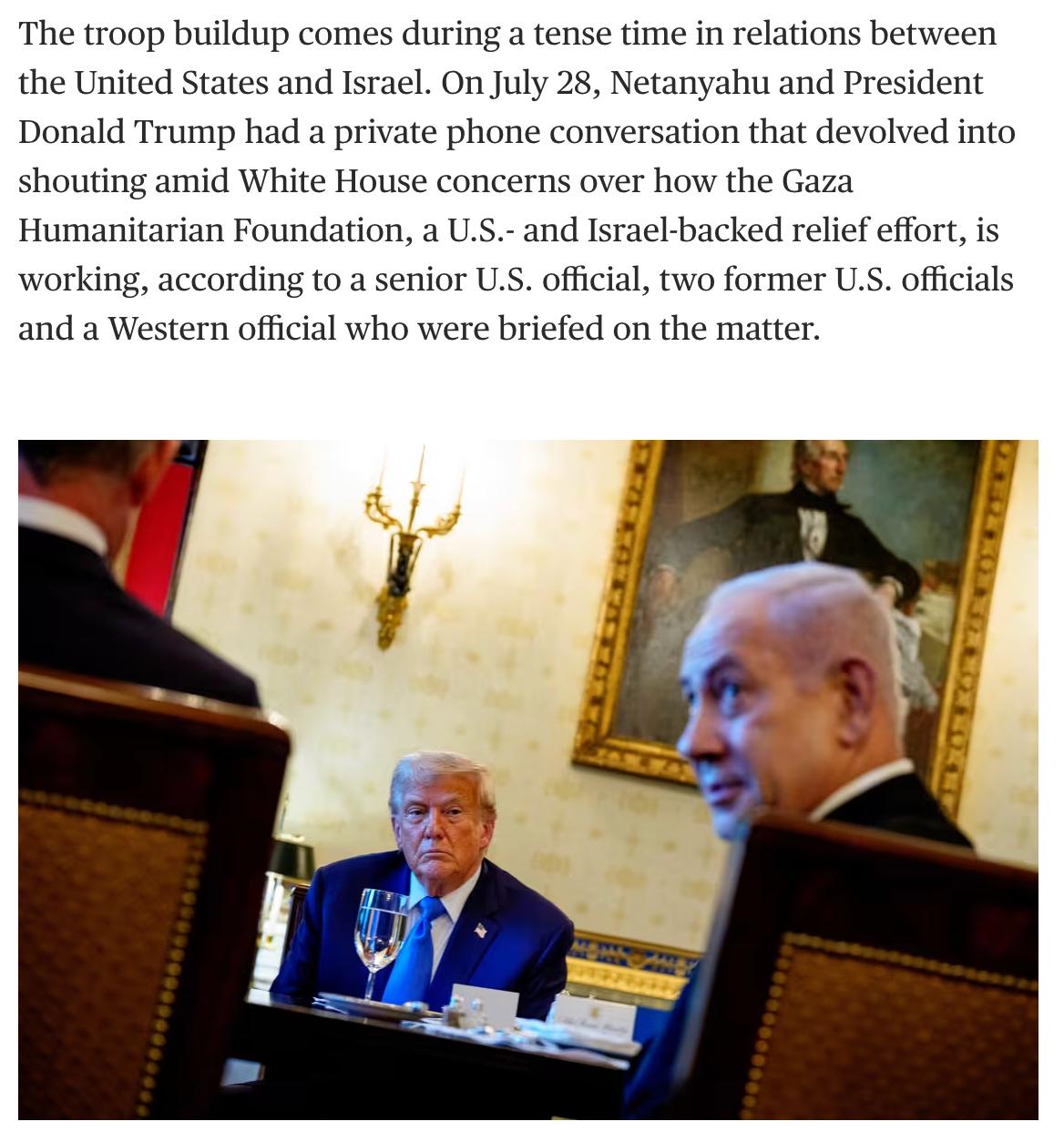 The troop buildup comes during a tense time in relations between the United States and Israel. On July 28, Netanyahu and President Donald Trump had a private phone conversation that devolved into shouting amid White House concerns over how the Gaza Humanitarian Foundation, a U.S.- and Israel-backed relief effort, is working, according to a senior U.S. official, two former U.S. officials and a Western official who were briefed on the matter.